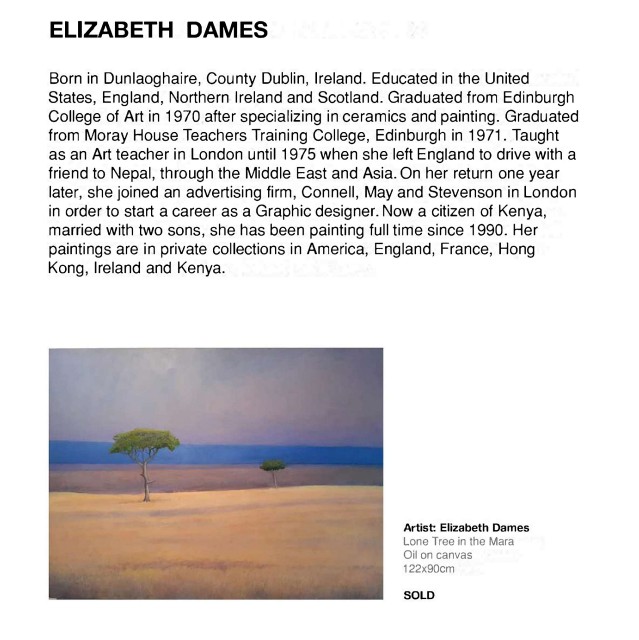 ELIZABETH DAMES

Born in Dunlaoghaire, County Dublin, Ireland. Educated in the United States, England, Northern Ireland and Scotland. Graduated from Edinburgh College of Art in 1970 after specializing in ceramics and painting. Graduated from Moray House Teachers Training College, Edinburgh in 1971. Taught as an Art teacher in London until 1975 when she left England to drive with a friend to Nepal, through the Middle East and Asia. On her return one year later, she joined an advertising firm, Connell, May and Stevenson in London in order to start a career as a Graphic designer. Now a citizen of Kenya, married with two sons, she has been painting full time since 1990. Her paintings are in private collections in America, England, France, Hong Kong, Ireland and Kenya.

Artist: Elizabeth Dames
Lone Tree in the Mara
Oil on canvas
122x90cm

SOLD